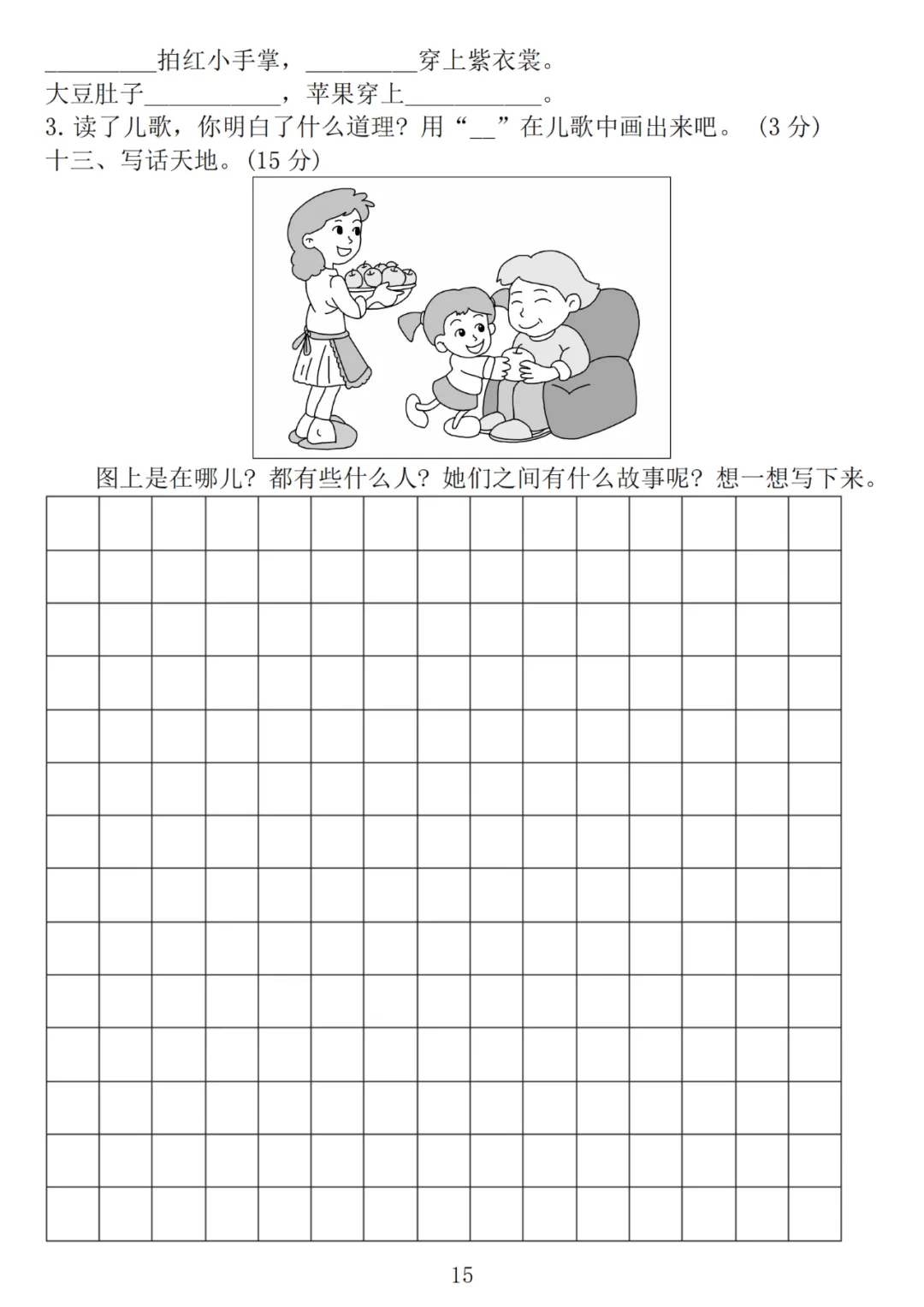 ____拍红小手掌，____穿上紫衣裳。
大豆肚子____，苹果穿上____。
3.读了儿歌，你明白了什么道理？用“____”在儿歌中画出来吧。（3分）
十三、写话天地。(15分)

图上是在哪儿？都有些什么人？她们之间有什么故事呢？想一想写下来。

15